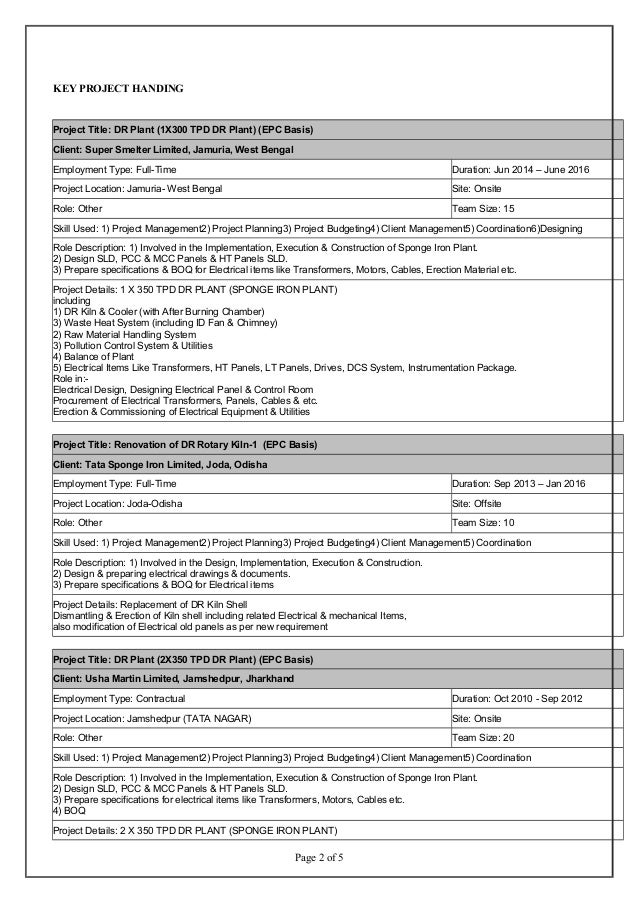 KEY PROJECT HANDING

| Project Title: DR Plant (1X300 TPD DR Plant) (EPC Basis) | |
|---|---|
| Client: Super Smelter Limited, Jamuria, West Bengal | |
| Employment Type: Full-Time | Duration: Jun 2014 – June 2016 |
| Project Location: Jamuria- West Bengal | Site: Onsite |
| Role: Other | Team Size: 15 |
| Skill Used: 1) Project Management2) Project Planning3) Project Budgeting4) Client Management5) Coordination6)Designing | |
| Role Description: 1) Involved in the Implementation, Execution & Construction of Sponge Iron Plant. 2) Design SLD, PCC & MCC Panels & HT Panels SLD. 3) Prepare specifications & BOQ for Electrical items like Transformers, Motors, Cables, Erection Material etc. | |
| Project Details: 1 X 350 TPD DR PLANT (SPONGE IRON PLANT) including 1) DR Kiln & Cooler (with After Burning Chamber) 3) Waste Heat System (including ID Fan & Chimney) 2) Raw Material Handling System 3) Pollution Control System & Utilities 4) Balance of Plant 5) Electrical Items Like Transformers, HT Panels, LT Panels, Drives, DCS System, Instrumentation Package. Role in:- Electrical Design, Designing Electrical Panel & Control Room Procurement of Electrical Transformers, Panels, Cables & etc. Erection & Commissioning of Electrical Equipment & Utilities | |

| Project Title: Renovation of DR Rotary Kiln-1 (EPC Basis) | |
|---|---|
| Client: Tata Sponge Iron Limited, Joda, Odisha | |
| Employment Type: Full-Time | Duration: Sep 2013 – Jan 2016 |
| Project Location: Joda-Odisha | Site: Offsite |
| Role: Other | Team Size: 10 |
| Skill Used: 1) Project Management2) Project Planning3) Project Budgeting4) Client Management5) Coordination | |
| Role Description: 1) Involved in the Design, Implementation, Execution & Construction. 2) Design & preparing electrical drawings & documents. 3) Prepare specifications & BOQ for Electrical items | |
| Project Details: Replacement of DR Kiln Shell Dismantling & Erection of Kiln shell including related Electrical & mechanical Items, also modification of Electrical old panels as per new requirement | |

| Project Title: DR Plant (2X350 TPD DR Plant) (EPC Basis) | |
|---|---|
| Client: Usha Martin Limited, Jamshedpur, Jharkhand | |
| Employment Type: Contractual | Duration: Oct 2010 - Sep 2012 |
| Project Location: Jamshedpur (TATA NAGAR) | Site: Onsite |
| Role: Other | Team Size: 20 |
| Skill Used: 1) Project Management2) Project Planning3) Project Budgeting4) Client Management5) Coordination | |
| Role Description: 1) Involved in the Implementation, Execution & Construction of Sponge Iron Plant. 2) Design SLD, PCC & MCC Panels & HT Panels SLD. 3) Prepare specifications for electrical items like Transformers, Motors, Cables etc. 4) BOQ | |
| Project Details: 2 X 350 TPD DR PLANT (SPONGE IRON PLANT) | |

Page 2 of 5